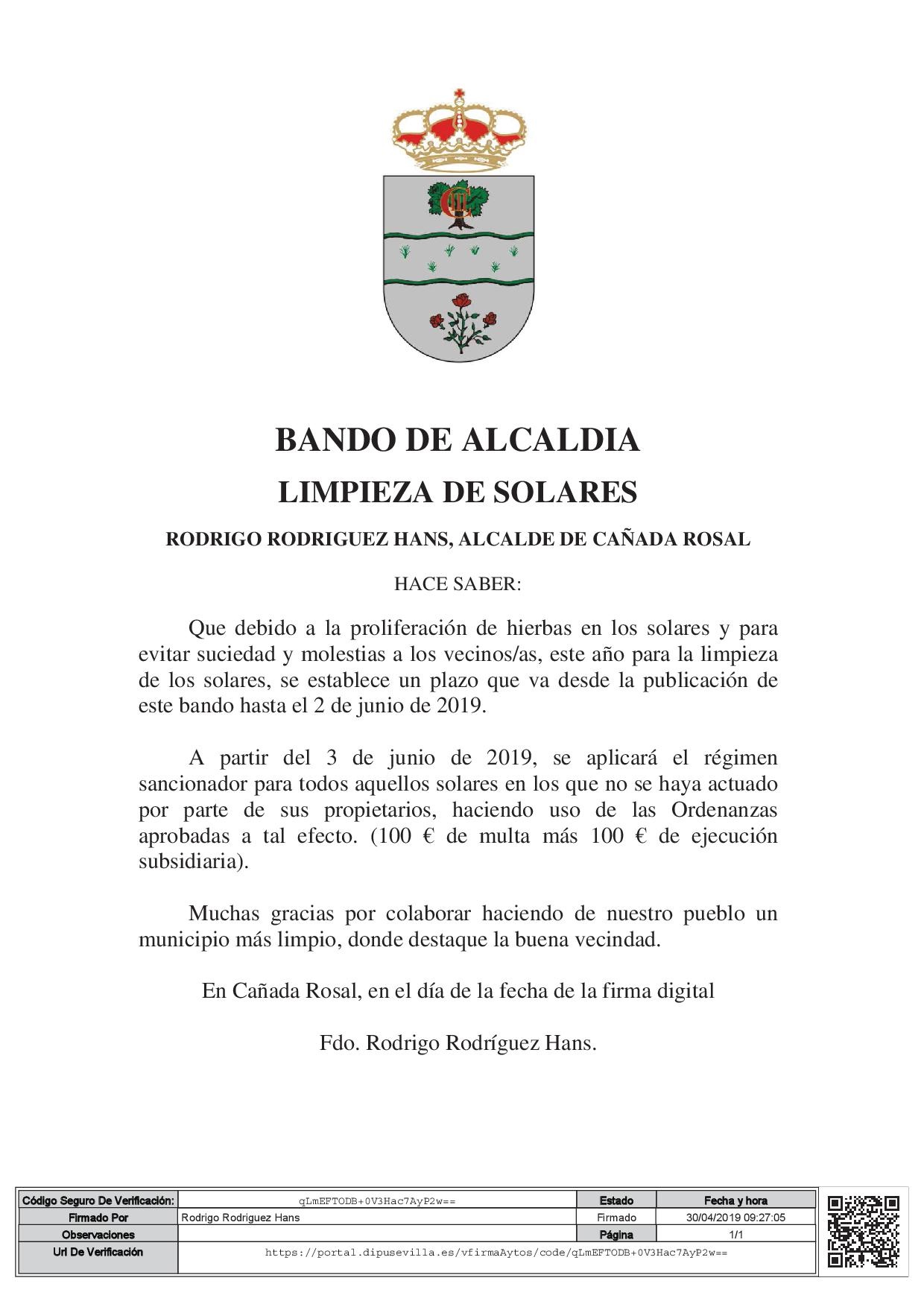 BANDO DE ALCALDIA

LIMPIEZA DE SOLARES

RODRIGO RODRIGUEZ HANS, ALCALDE DE CAÑADA ROSAL

HACE SABER:

Que debido a la proliferación de hierbas en los solares y para evitar suciedad y molestias a los vecinos/as, este año para la limpieza de los solares, se establece un plazo que va desde la publicación de este bando hasta el 2 de junio de 2019.

A partir del 3 de junio de 2019, se aplicará el régimen sancionador para todos aquellos solares en los que no se haya actuado por parte de sus propietarios, haciendo uso de las Ordenanzas aprobadas a tal efecto. (100 € de multa más 100 € de ejecución subsidiaria).

Muchas gracias por colaborar haciendo de nuestro pueblo un municipio más limpio, donde destaque la buena vecindad.

En Cañada Rosal, en el día de la fecha de la firma digital

Fdo. Rodrigo Rodríguez Hans.

| Código Seguro De Verificación: | qLmEFTODB+0V3Hac7AyP2w== | Estado | Fecha y hora |
|---|---|---|---|
| Firmado Por | Rodrigo Rodriguez Hans | Firmado | 30/04/2019 09:27:05 |
| Observaciones | | Página | 1/1 |
| Url De Verificación | https://portal.dipusevilla.es/vfirmaAytos/code/qLmEFTODB+0V3Hac7AyP2w== | | |